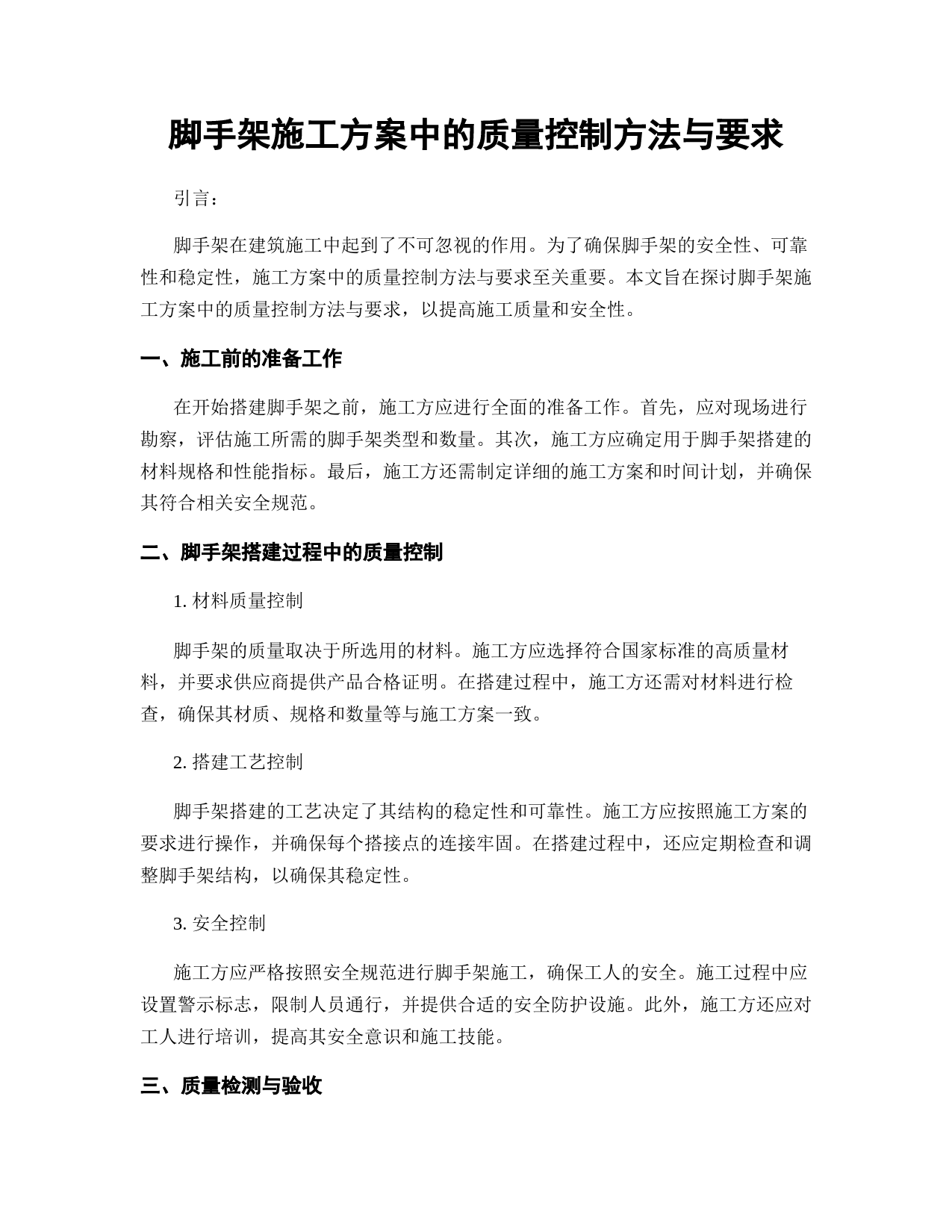 脚手架施工方案中的质量控制方法与要求

引言：

脚手架在建筑施工中起到了不可忽视的作用。为了确保脚手架的安全性、可靠性和稳定性，施工方案中的质量控制方法与要求至关重要。本文旨在探讨脚手架施工方案中的质量控制方法与要求，以提高施工质量和安全性。

一、施工前的准备工作

在开始搭建脚手架之前，施工方应进行全面的准备工作。首先，应对现场进行勘察，评估施工所需的脚手架类型和数量。其次，施工方应确定用于脚手架搭建的材料规格和性能指标。最后，施工方还需制定详细的施工方案和时间计划，并确保其符合相关安全规范。

二、脚手架搭建过程中的质量控制

1. 材料质量控制

脚手架的质量取决于所选用的材料。施工方应选择符合国家标准的高质量材料，并要求供应商提供产品合格证明。在搭建过程中，施工方还需对材料进行检查，确保其材质、规格和数量等与施工方案一致。

2. 搭建工艺控制

脚手架搭建的工艺决定了其结构的稳定性和可靠性。施工方应按照施工方案的要求进行操作，并确保每个搭接点的连接牢固。在搭建过程中，还应定期检查和调整脚手架结构，以确保其稳定性。

3. 安全控制

施工方应严格按照安全规范进行脚手架施工，确保工人的安全。施工过程中应设置警示标志，限制人员通行，并提供合适的安全防护设施。此外，施工方还应对工人进行培训，提高其安全意识和施工技能。

三、质量检测与验收